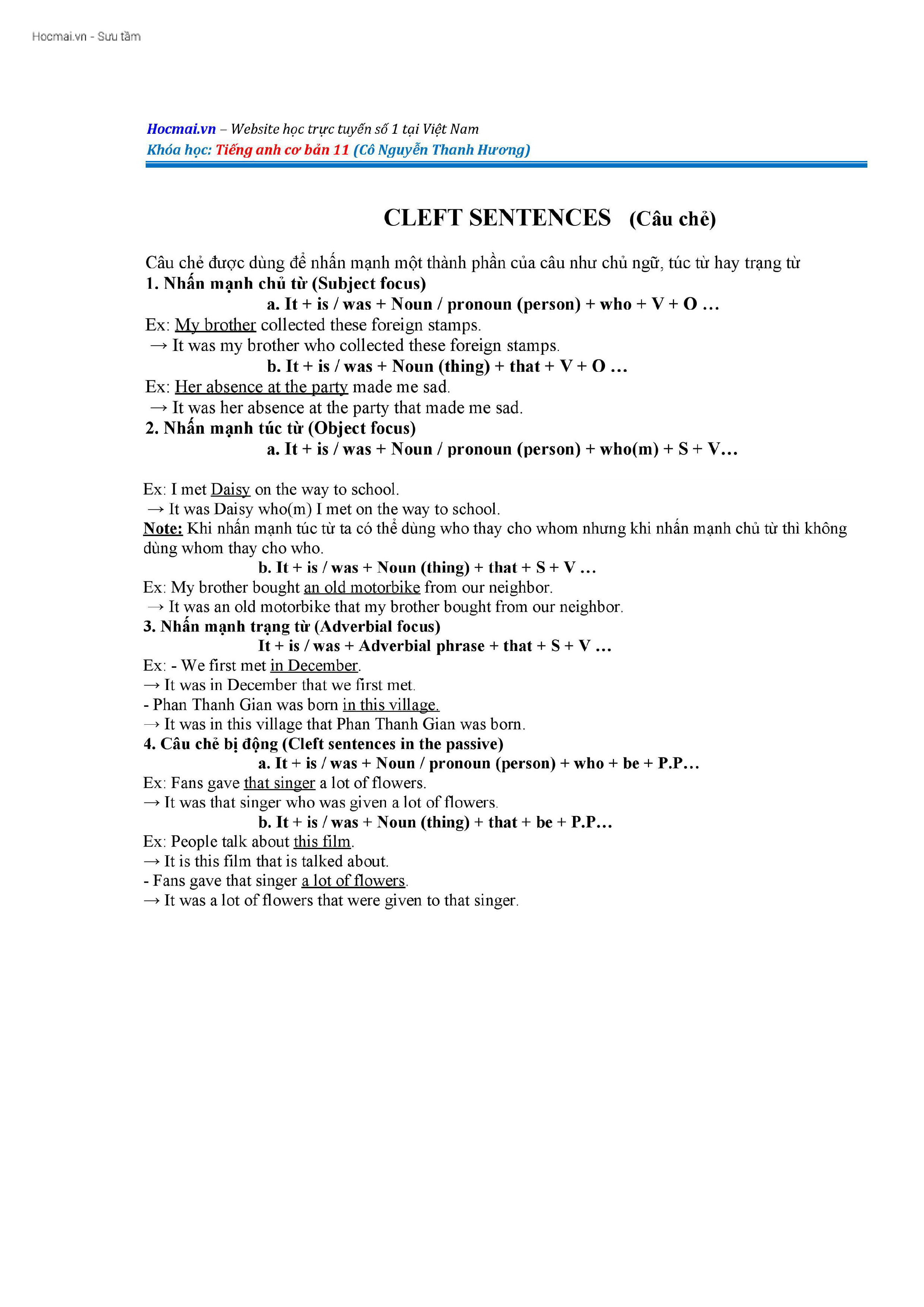 Hocmai.vn - Sưu tầm

Hocmai.vn – Website học trực tuyến số 1 tại Việt Nam
Khóa học: Tiếng anh cơ bản 11 (Cô Nguyễn Thanh Hương)

CLEFT SENTENCES (Câu chẻ)

Câu chẻ được dùng để nhấn mạnh một thành phần của câu như chủ ngữ, túc từ hay trạng từ
1. Nhấn mạnh chủ từ (Subject focus)
a. It + is / was + Noun / pronoun (person) + who + V + O …
Ex: My brother collected these foreign stamps.
→ It was my brother who collected these foreign stamps.
b. It + is / was + Noun (thing) + that + V + O …
Ex: Her absence at the party made me sad.
→ It was her absence at the party that made me sad.
2. Nhấn mạnh túc từ (Object focus)
a. It + is / was + Noun / pronoun (person) + who(m) + S + V…

Ex: I met Daisy on the way to school.
→ It was Daisy who(m) I met on the way to school.
Note: Khi nhấn mạnh túc từ ta có thể dùng who thay cho whom nhưng khi nhấn mạnh chủ từ thì không dùng whom thay cho who.
b. It + is / was + Noun (thing) + that + S + V …
Ex: My brother bought an old motorbike from our neighbor.
→ It was an old motorbike that my brother bought from our neighbor.
3. Nhấn mạnh trạng từ (Adverbial focus)
It + is / was + Adverbial phrase + that + S + V …
Ex: - We first met in December.
→ It was in December that we first met.
- Phan Thanh Gian was born in this village.
→ It was in this village that Phan Thanh Gian was born.
4. Câu chẻ bị động (Cleft sentences in the passive)
a. It + is / was + Noun / pronoun (person) + who + be + P.P…
Ex: Fans gave that singer a lot of flowers.
→ It was that singer who was given a lot of flowers.
b. It + is / was + Noun (thing) + that + be + P.P…
Ex: People talk about this film.
→ It is this film that is talked about.
- Fans gave that singer a lot of flowers.
→ It was a lot of flowers that were given to that singer.